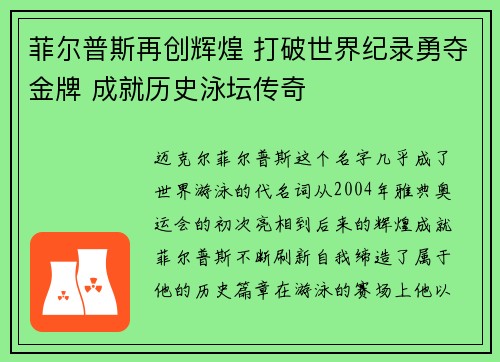 菲尔普斯再创辉煌 打破世界纪录勇夺金牌 成就历史泳坛传奇

迈克尔菲尔普斯这个名字几乎成了世界游泳的代名词从2004年雅典奥运会的初次亮相到后来的辉煌成就菲尔普斯不断刷新自我缔造了属于他的历史篇章在游泳的赛场上他以